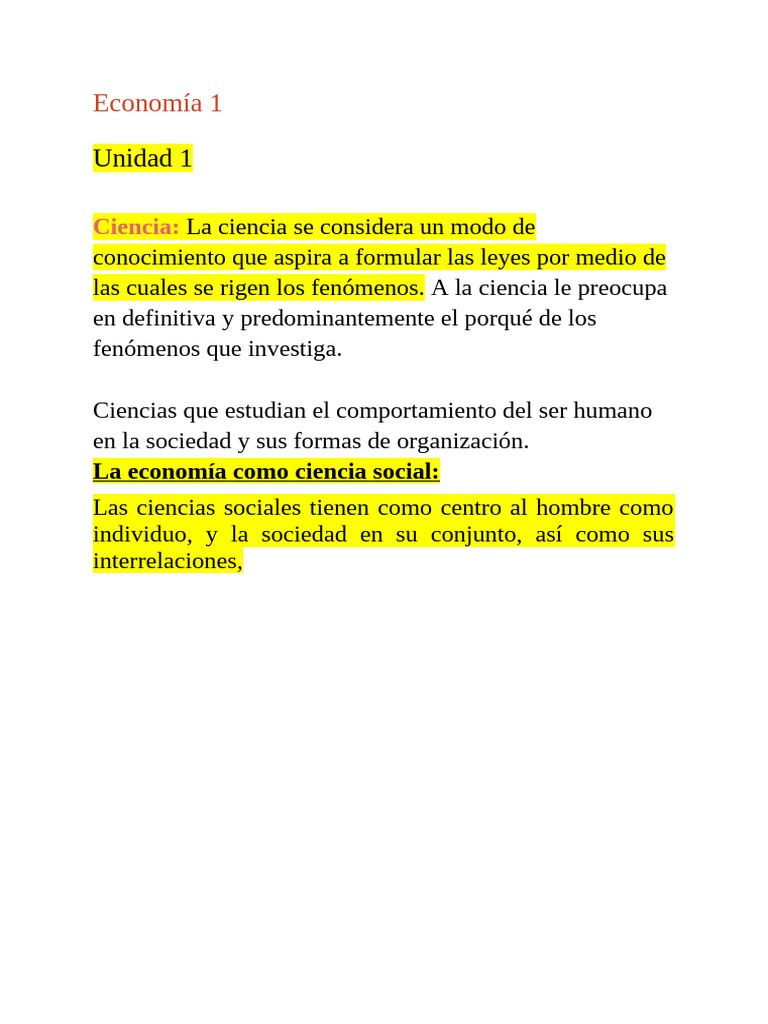 Economía 1

Unidad 1

Ciencia: La ciencia se considera un modo de conocimiento que aspira a formular las leyes por medio de las cuales se rigen los fenómenos. A la ciencia le preocupa en definitiva y predominantemente el porqué de los fenómenos que investiga.

Ciencias que estudian el comportamiento del ser humano en la sociedad y sus formas de organización.
La economía como ciencia social:

Las ciencias sociales tienen como centro al hombre como individuo, y la sociedad en su conjunto, así como sus interrelaciones,